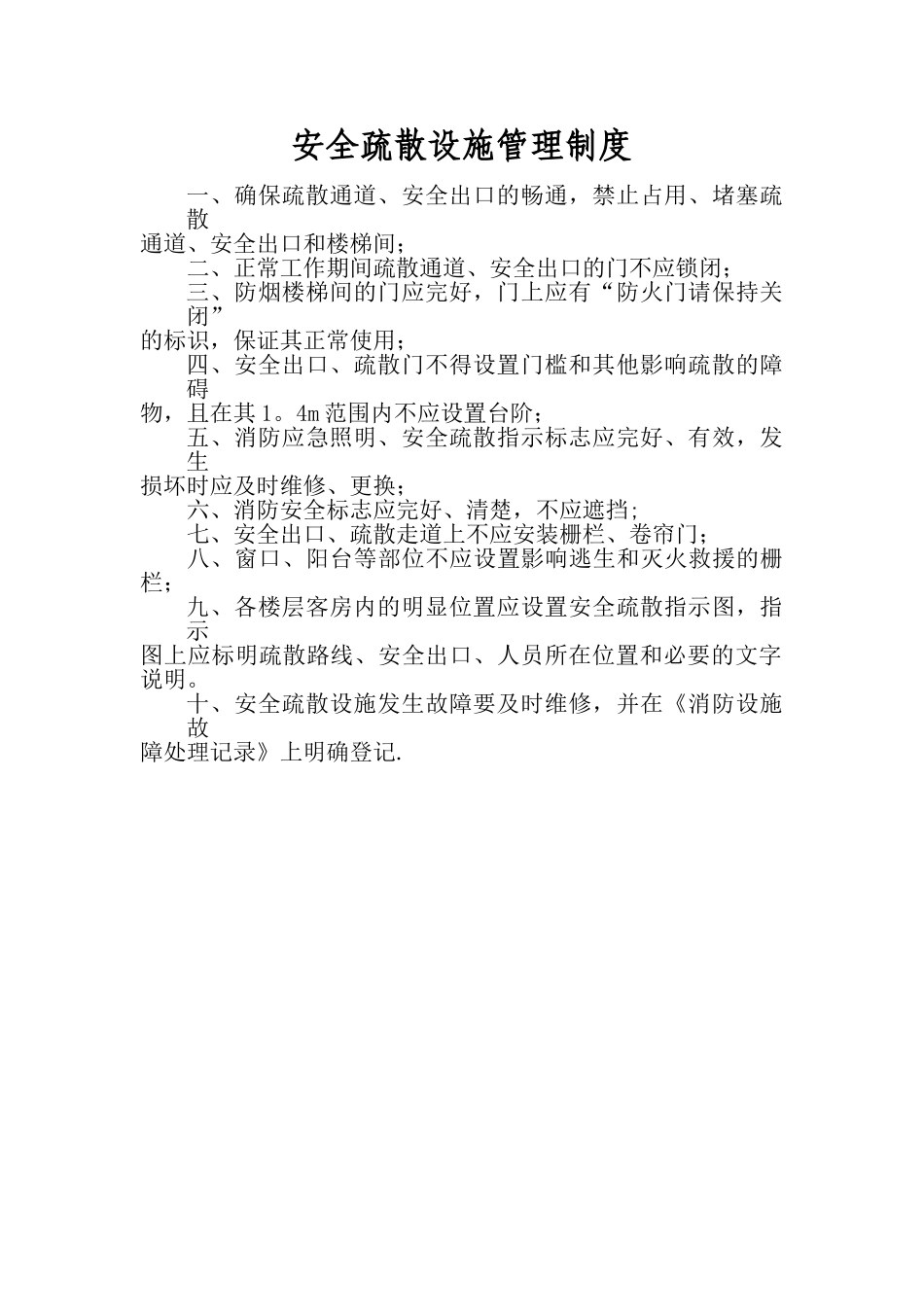 安全疏散设施管理制度

一、确保疏散通道、安全出口的畅通，禁止占用、堵塞疏散通道、安全出口和楼梯间；

二、正常工作期间疏散通道、安全出口的门不应锁闭；

三、防烟楼梯间的门应完好，门上应有“防火门请保持关闭”的标识，保证其正常使用；

四、安全出口、疏散门不得设置门槛和其他影响疏散的障碍物，且在其1。4m范围内不应设置台阶；

五、消防应急照明、安全疏散指示标志应完好、有效，发生损坏时应及时维修、更换；

六、消防安全标志应完好、清楚，不应遮挡;

七、安全出口、疏散走道上不应安装栅栏、卷帘门；

八、窗口、阳台等部位不应设置影响逃生和灭火救援的栅栏；

九、各楼层客房内的明显位置应设置安全疏散指示图，指示图上应标明疏散路线、安全出口、人员所在位置和必要的文字说明。

十、安全疏散设施发生故障要及时维修，并在《消防设施故障处理记录》上明确登记.